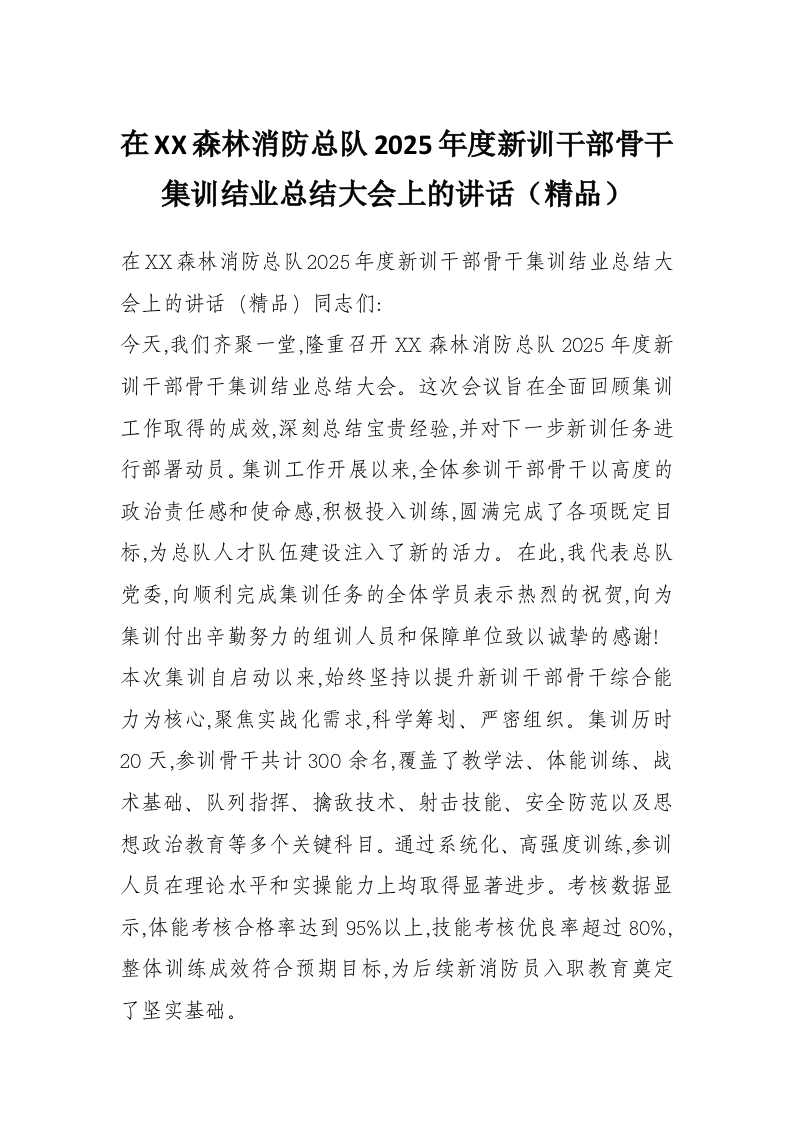 在XX森林消防总队2025年度新训干部骨干集训结业总结大会上的讲话（精品）

在XX森林消防总队2025年度新训干部骨干集训结业总结大会上的讲话（精品）同志们:

今天,我们齐聚一堂,隆重召开XX森林消防总队2025年度新训干部骨干集训结业总结大会。这次会议旨在全面回顾集训工作取得的成效,深刻总结宝贵经验,并对下一步新训任务进行部署动员。集训工作开展以来,全体参训干部骨干以高度的政治责任感和使命感,积极投入训练,圆满完成了各项既定目标,为总队人才队伍建设注入了新的活力。在此,我代表总队党委,向顺利完成集训任务的全体学员表示热烈的祝贺,向为集训付出辛勤努力的组训人员和保障单位致以诚挚的感谢!

本次集训自启动以来,始终坚持以提升新训干部骨干综合能力为核心,聚焦实战化需求,科学筹划、严密组织。集训历时20天,参训骨干共计300余名,覆盖了教学法、体能训练、战术基础、队列指挥、擒敌技术、射击技能、安全防范以及思想政治教育等多个关键科目。通过系统化、高强度训练,参训人员在理论水平和实操能力上均取得显著进步。考核数据显示,体能考核合格率达到95%以上,技能考核优良率超过80%,整体训练成效符合预期目标,为后续新消防员入职教育奠定了坚实基础。